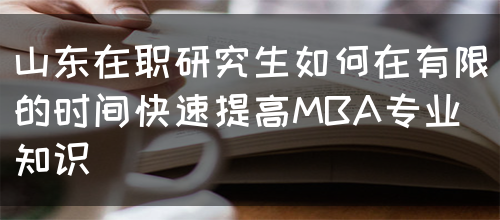 山东在职研究生如何在有限的时间快速提高MBA专业知识